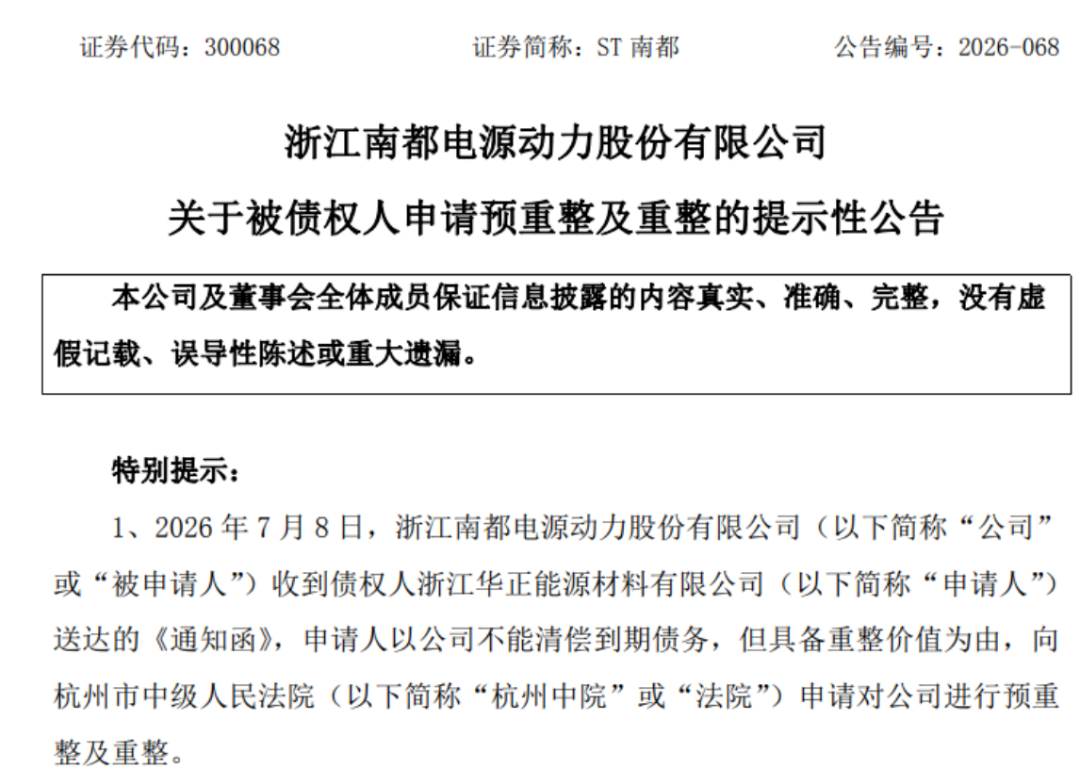 证券代码：300068　　　　证券简称：ST 南都　　　　公告编号：2026-068

浙江南都电源动力股份有限公司

关于被债权人申请预重整及重整的提示性公告

本公司及董事会全体成员保证信息披露的内容真实、准确、完整，没有虚假记载、误导性陈述或重大遗漏。

特别提示：

1、2026 年 7 月 8 日，浙江南都电源动力股份有限公司（以下简称“公司”或“被申请人”）收到债权人浙江华正能源材料有限公司（以下简称“申请人”）送达的《通知函》，申请人以公司不能清偿到期债务，但具备重整价值为由，向杭州市中级人民法院（以下简称“杭州中院”或“法院”）申请对公司进行预重整及重整。